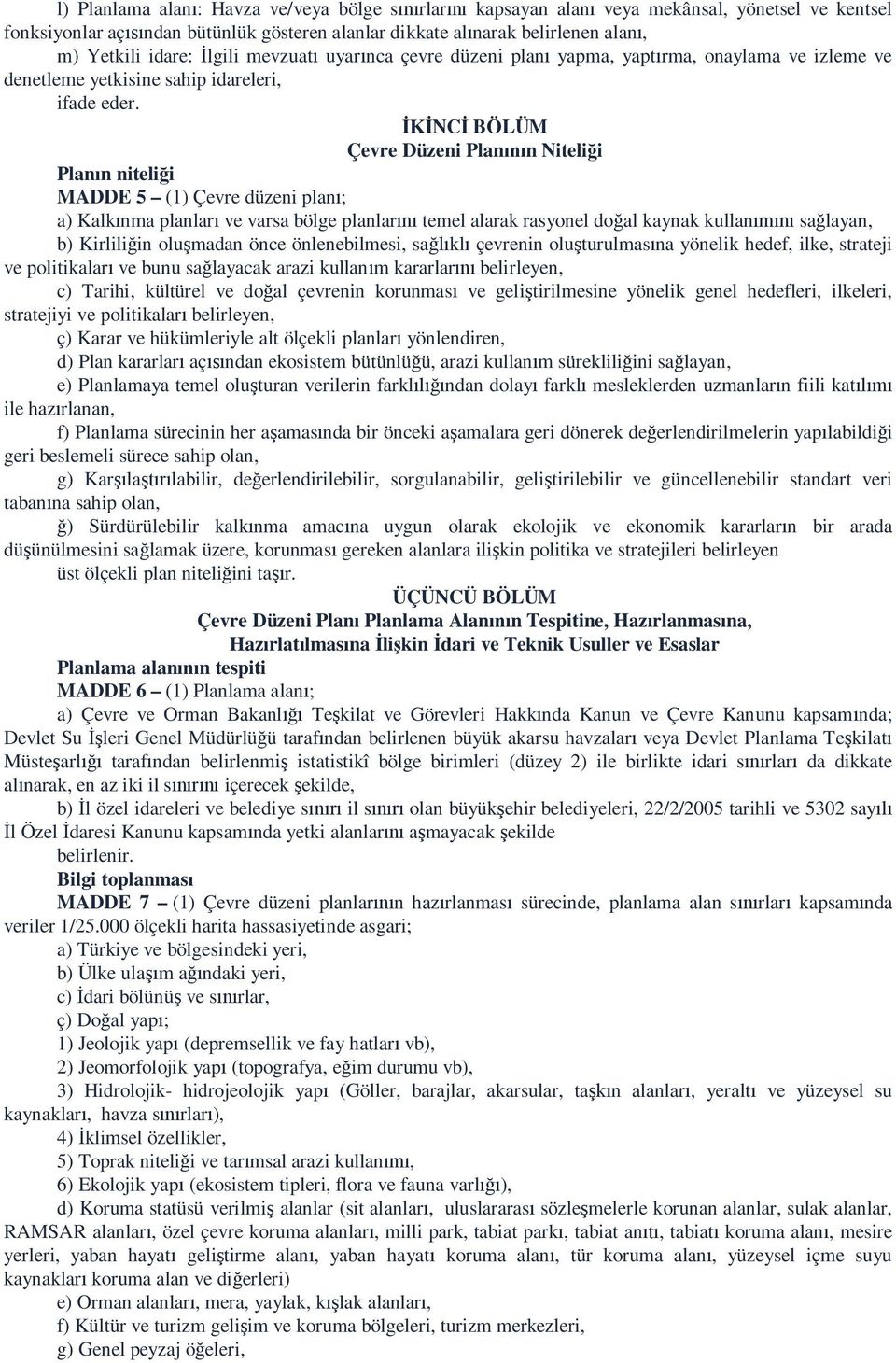 l) Planlama alanı: Havza ve/veya bölge sınırlarını kapsayan alanı veya mekânsal, yönetsel ve kentsel fonksiyonlar açısından bütünlük gösteren alanlar dikkate alınarak belirlenen alanı,

m) Yetkili idare: İlgili mevzuatı uyarınca çevre düzeni planı yapma, yaptırma, onaylama ve izleme ve denetleme yetkisine sahip idareleri,

ifade eder.

İKİNCİ BÖLÜM
Çevre Düzeni Planının Niteliği

Planın niteliği

MADDE 5 – (1) Çevre düzeni planı;

a) Kalkınma planları ve varsa bölge planlarını temel alarak rasyonel doğal kaynak kullanımını sağlayan,

b) Kirliliğin oluşmadan önce önlenebilmesi, sağlıklı çevrenin oluşturulmasına yönelik hedef, ilke, strateji ve politikaları ve bunu sağlayacak arazi kullanım kararlarını belirleyen,

c) Tarihi, kültürel ve doğal çevrenin korunması ve geliştirilmesine yönelik genel hedefleri, ilkeleri, stratejiyi ve politikaları belirleyen,

ç) Karar ve hükümleriyle alt ölçekli planları yönlendiren,

d) Plan kararları açısından ekosistem bütünlüğü, arazi kullanım sürekliliğini sağlayan,

e) Planlamaya temel oluşturan verilerin farklılığından dolayı farklı mesleklerden uzmanların fiili katılımı ile hazırlanan,

f) Planlama sürecinin her aşamasında bir önceki aşamalara geri dönerek değerlendirilmelerin yapılabildiği geri beslemeli sürece sahip olan,

g) Karşılaştırılabilir, değerlendirilebilir, sorgulanabilir, geliştirilebilir ve güncellenebilir standart veri tabanına sahip olan,

ğ) Sürdürülebilir kalkınma amacına uygun olarak ekolojik ve ekonomik kararların bir arada düşünülmesini sağlamak üzere, korunması gereken alanlara ilişkin politika ve stratejileri belirleyen

üst ölçekli plan niteliğini taşır.

ÜÇÜNCÜ BÖLÜM
Çevre Düzeni Planı Planlama Alanının Tespitine, Hazırlanmasına, Hazırlatılmasına İlişkin İdari ve Teknik Usuller ve Esaslar

Planlama alanının tespiti

MADDE 6 – (1) Planlama alanı;

a) Çevre ve Orman Bakanlığı Teşkilat ve Görevleri Hakkında Kanun ve Çevre Kanunu kapsamında; Devlet Su İşleri Genel Müdürlüğü tarafından belirlenen büyük akarsu havzaları veya Devlet Planlama Teşkilatı Müsteşarlığı tarafından belirlenmiş istatistikî bölge birimleri (düzey 2) ile birlikte idari sınırları da dikkate alınarak, en az iki il sınırını içerecek şekilde,

b) İl özel idareleri ve belediye sınırı il sınırı olan büyükşehir belediyeleri, 22/2/2005 tarihli ve 5302 sayılı İl Özel İdaresi Kanunu kapsamında yetki alanlarını aşmayacak şekilde

belirlenir.

Bilgi toplanması

MADDE 7 – (1) Çevre düzeni planlarının hazırlanması sürecinde, planlama alan sınırları kapsamında veriler 1/25.000 ölçekli harita hassasiyetinde asgari;

a) Türkiye ve bölgesindeki yeri,

b) Ülke ulaşım ağındaki yeri,

c) İdari bölünüş ve sınırlar,

ç) Doğal yapı;

1) Jeolojik yapı (depremsellik ve fay hatları vb),

2) Jeomorfolojik yapı (topografya, eğim durumu vb),

3) Hidrolojik- hidrojeolojik yapı (Göller, barajlar, akarsular, taşkın alanları, yeraltı ve yüzeysel su kaynakları, havza sınırları),

4) İklimsel özellikler,

5) Toprak niteliği ve tarımsal arazi kullanımı,

6) Ekolojik yapı (ekosistem tipleri, flora ve fauna varlığı),

d) Koruma statüsü verilmiş alanlar (sit alanları, uluslararası sözleşmelerle korunan alanlar, sulak alanlar, RAMSAR alanları, özel çevre koruma alanları, milli park, tabiat parkı, tabiat anıtı, tabiatı koruma alanı, mesire yerleri, yaban hayatı geliştirme alanı, yaban hayatı koruma alanı, tür koruma alanı, yüzeysel içme suyu kaynakları koruma alan ve diğerleri)

e) Orman alanları, mera, yaylak, kışlak alanları,

f) Kültür ve turizm gelişim ve koruma bölgeleri, turizm merkezleri,

g) Genel peyzaj öğeleri,